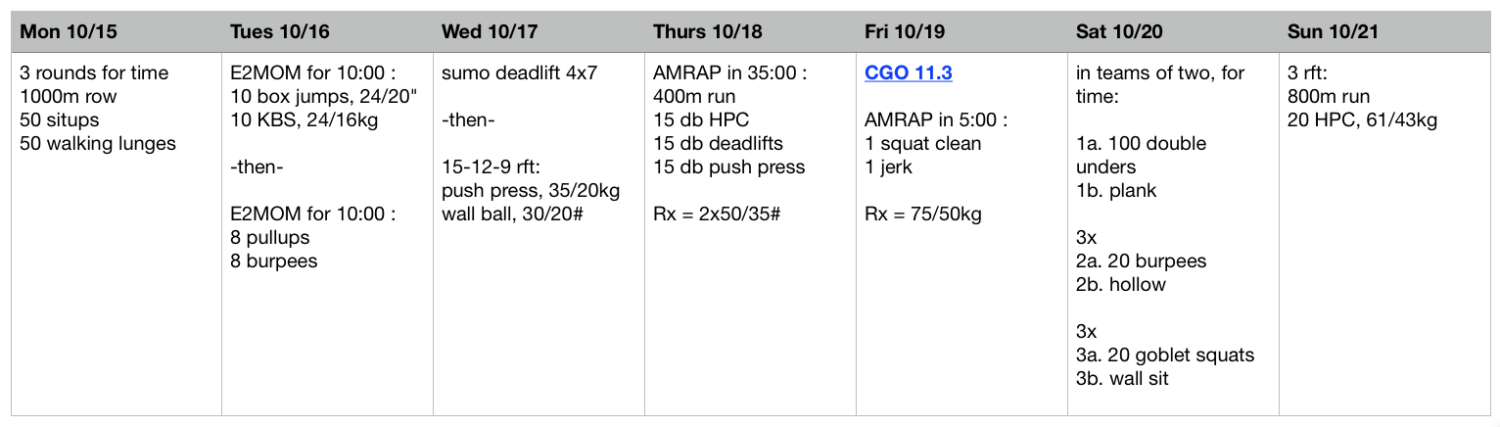 | Mon 10/15 | Tues 10/16 | Wed 10/17 | Thurs 10/18 | Fri 10/19 | Sat 10/20 | Sun 10/21 |
|---|---|---|---|---|---|---|
| 3 rounds for time 1000m row 50 situps 50 walking lunges | E2MOM for 10:00 : 10 box jumps, 24/20" 10 KBS, 24/16kg -then- E2MOM for 10:00 : 8 pullups 8 burpees | sumo deadlift 4x7 -then- 15-12-9 rft: push press, 35/20kg wall ball, 30/20# | AMRAP in 35:00 : 400m run 15 db HPC 15 db deadlifts 15 db push press Rx = 2x50/35# | CGO 11.3 AMRAP in 5:00 : 1 squat clean 1 jerk Rx = 75/50kg | in teams of two, for time: 1a. 100 double unders 1b. plank 3x 2a. 20 burpees 2b. hollow 3x 3a. 20 goblet squats 3b. wall sit | 3 rft: 800m run 20 HPC, 61/43kg |